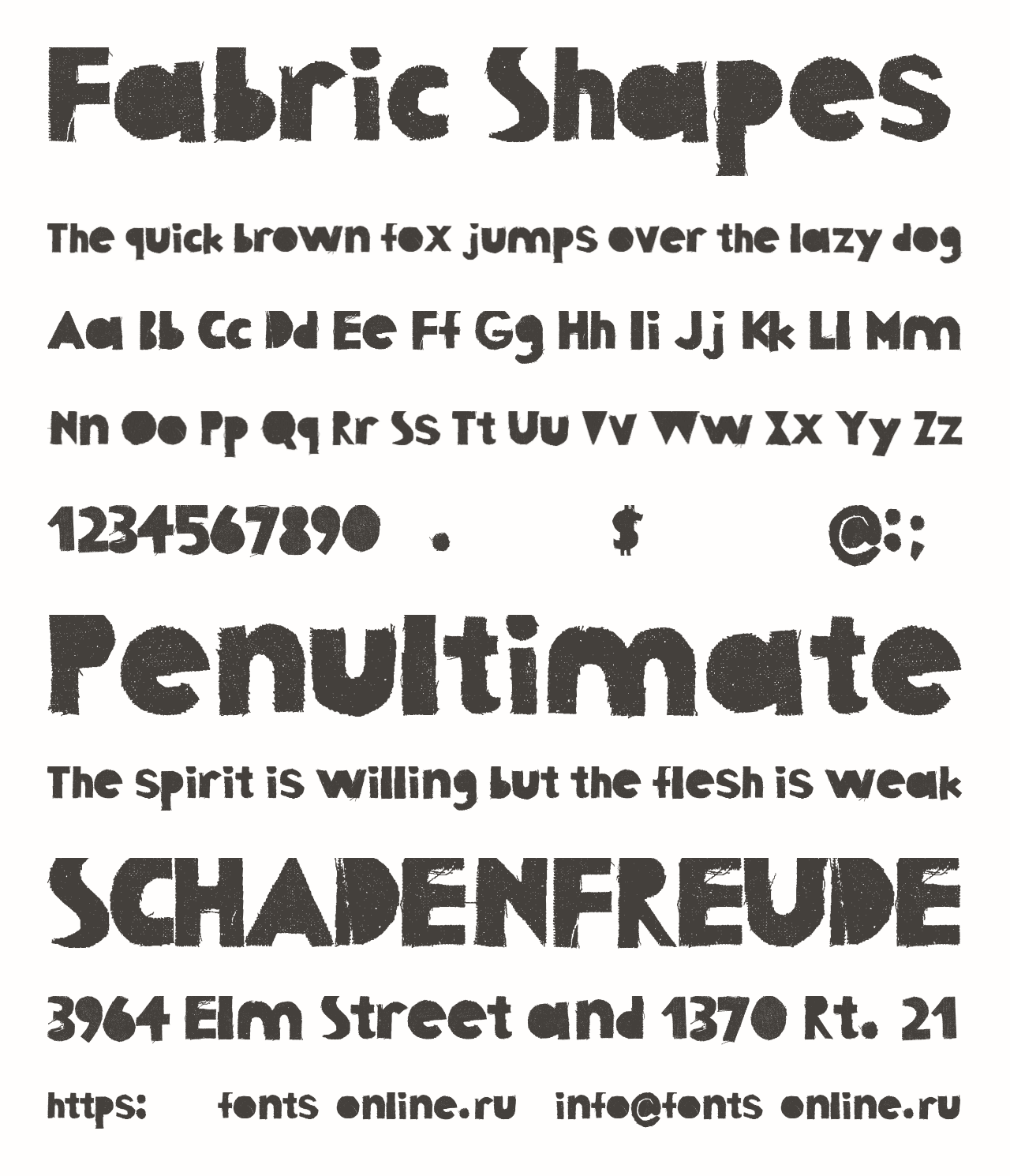 Fabric Shapes

The quick brown fox jumps over the lazy dog

Aa Bb Cc Dd Ee Ff Gg Hh Ii Jj Kk Ll Mm

Nn Oo Pp Qq Rr Ss Tt Uu Vv Ww Xx Yy Zz

1234567890 . $ @:;

Penultimate

The spirit is willing but the flesh is weak

SCHADENFREUDE

3964 Elm Street and 1370 Rt. 21

https: fonts online.ru info@fonts online.ru